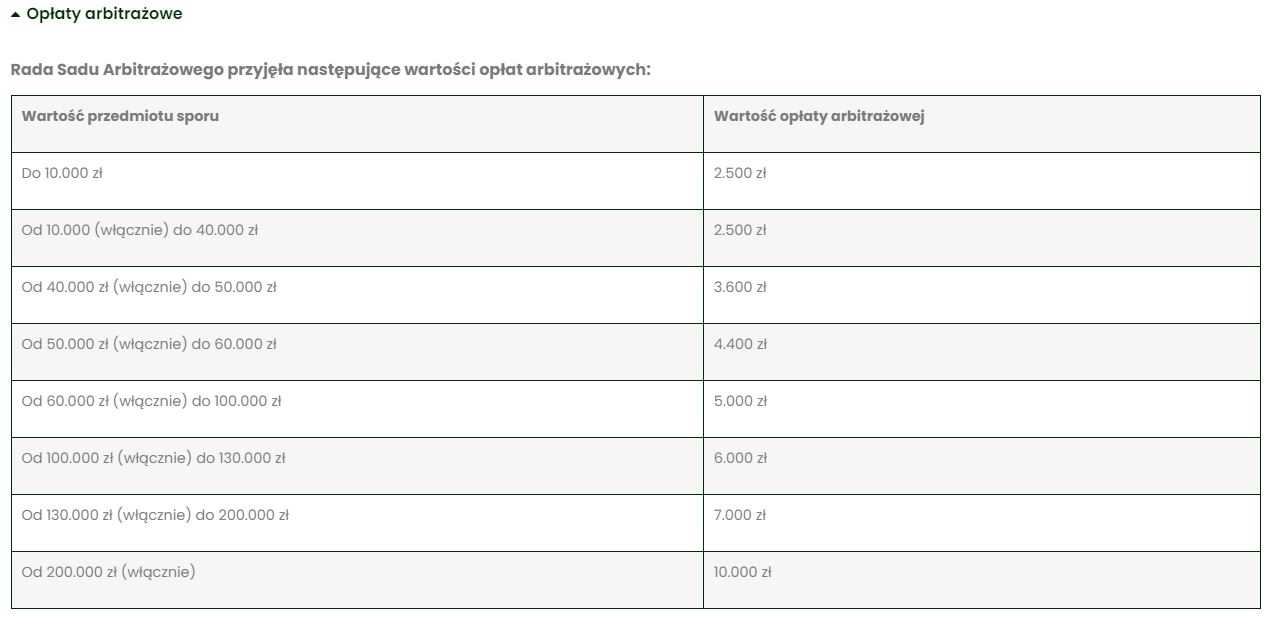 Opłaty arbitrażowe

Rada Sadu Arbitrażowego przyjęła następujące wartości opłat arbitrażowych:

| Wartość przedmiotu sporu | Wartość opłaty arbitrażowej |
|---|---|
| Do 10.000 zł | 2.500 zł |
| Od 10.000 (włącznie) do 40.000 zł | 2.500 zł |
| Od 40.000 zł (włącznie) do 50.000 zł | 3.600 zł |
| Od 50.000 zł (włącznie) do 60.000 zł | 4.400 zł |
| Od 60.000 zł (włącznie) do 100.000 zł | 5.000 zł |
| Od 100.000 zł (włącznie) do 130.000 zł | 6.000 zł |
| Od 130.000 zł (włącznie) do 200.000 zł | 7.000 zł |
| Od 200.000 zł (włącznie) | 10.000 zł |